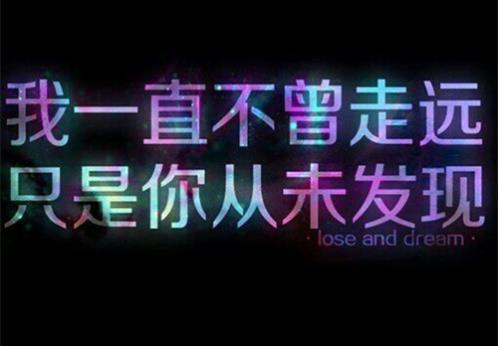 我一直不曾走远
只是你从未发现
· lose and dream ·